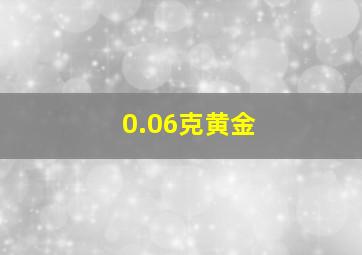 0.06克黄金